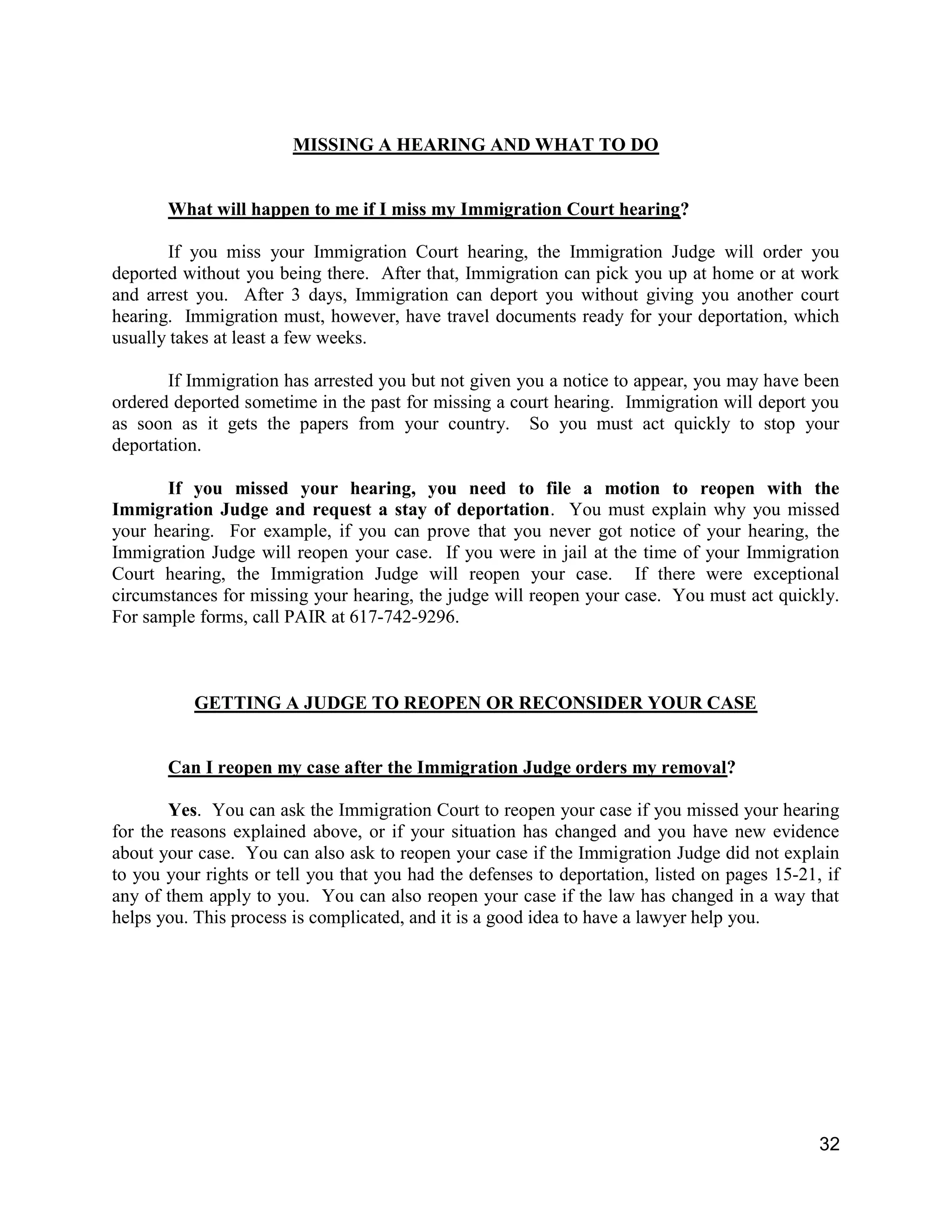 MISSING A HEARING AND WHAT TO DO

What will happen to me if I miss my Immigration Court hearing?

If you miss your Immigration Court hearing, the Immigration Judge will order you deported without you being there. After that, Immigration can pick you up at home or at work and arrest you. After 3 days, Immigration can deport you without giving you another court hearing. Immigration must, however, have travel documents ready for your deportation, which usually takes at least a few weeks.

If Immigration has arrested you but not given you a notice to appear, you may have been ordered deported sometime in the past for missing a court hearing. Immigration will deport you as soon as it gets the papers from your country. So you must act quickly to stop your deportation.

If you missed your hearing, you need to file a motion to reopen with the Immigration Judge and request a stay of deportation. You must explain why you missed your hearing. For example, if you can prove that you never got notice of your hearing, the Immigration Judge will reopen your case. If you were in jail at the time of your Immigration Court hearing, the Immigration Judge will reopen your case. If there were exceptional circumstances for missing your hearing, the judge will reopen your case. You must act quickly. For sample forms, call PAIR at 617-742-9296.

GETTING A JUDGE TO REOPEN OR RECONSIDER YOUR CASE

Can I reopen my case after the Immigration Judge orders my removal?

Yes. You can ask the Immigration Court to reopen your case if you missed your hearing for the reasons explained above, or if your situation has changed and you have new evidence about your case. You can also ask to reopen your case if the Immigration Judge did not explain to you your rights or tell you that you had the defenses to deportation, listed on pages 15-21, if any of them apply to you. You can also reopen your case if the law has changed in a way that helps you. This process is complicated, and it is a good idea to have a lawyer help you.

32